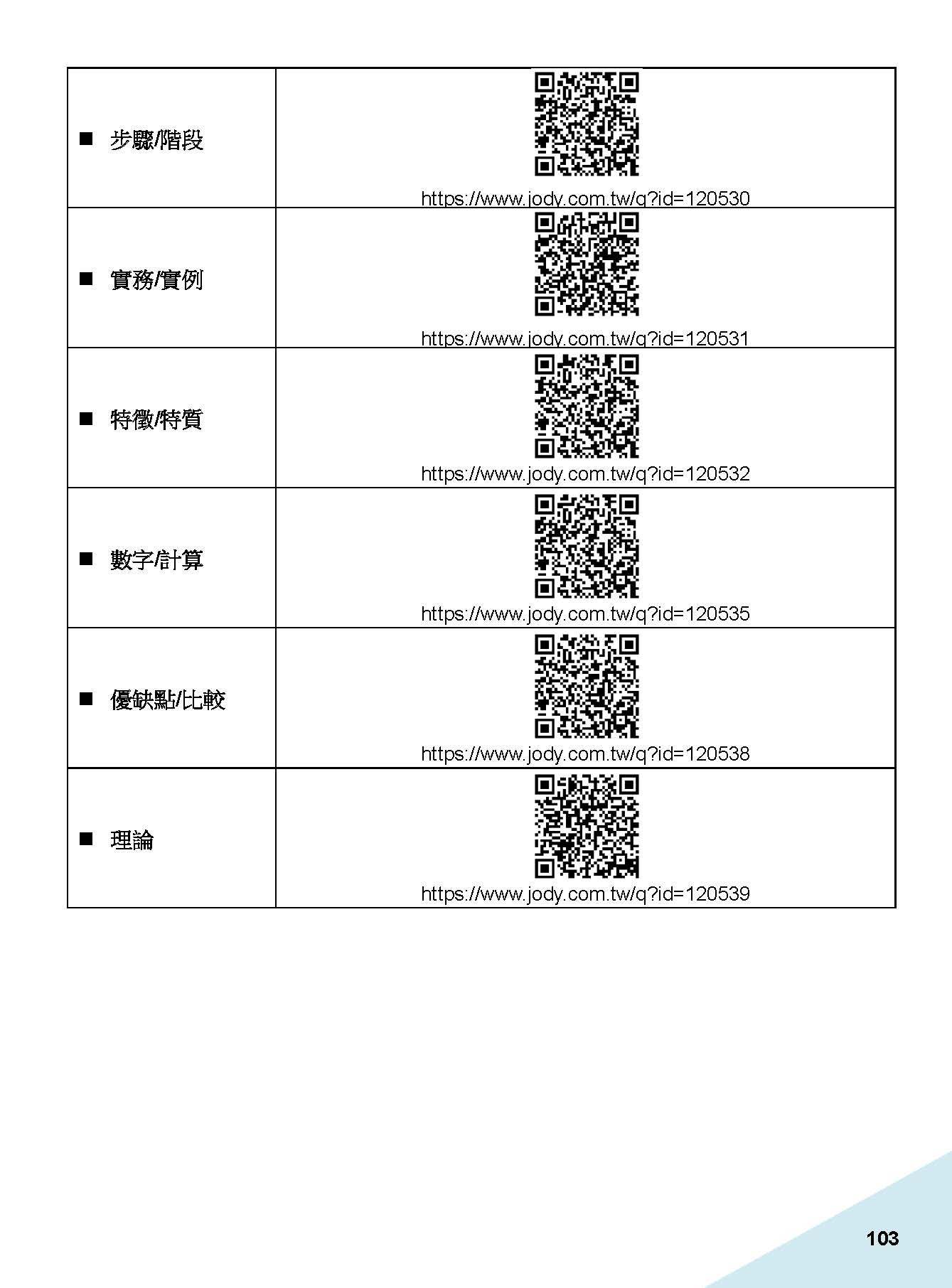 | | |
|---|---|
| ■ 步驟/階段 | https://www.jody.com.tw/q?id=120530 |
| ■ 實務/實例 | https://www.jody.com.tw/q?id=120531 |
| ■ 特徵/特質 | https://www.jody.com.tw/q?id=120532 |
| ■ 數字/計算 | https://www.jody.com.tw/q?id=120535 |
| ■ 優缺點/比較 | https://www.jody.com.tw/q?id=120538 |
| ■ 理論 | https://www.jody.com.tw/q?id=120539 |

103